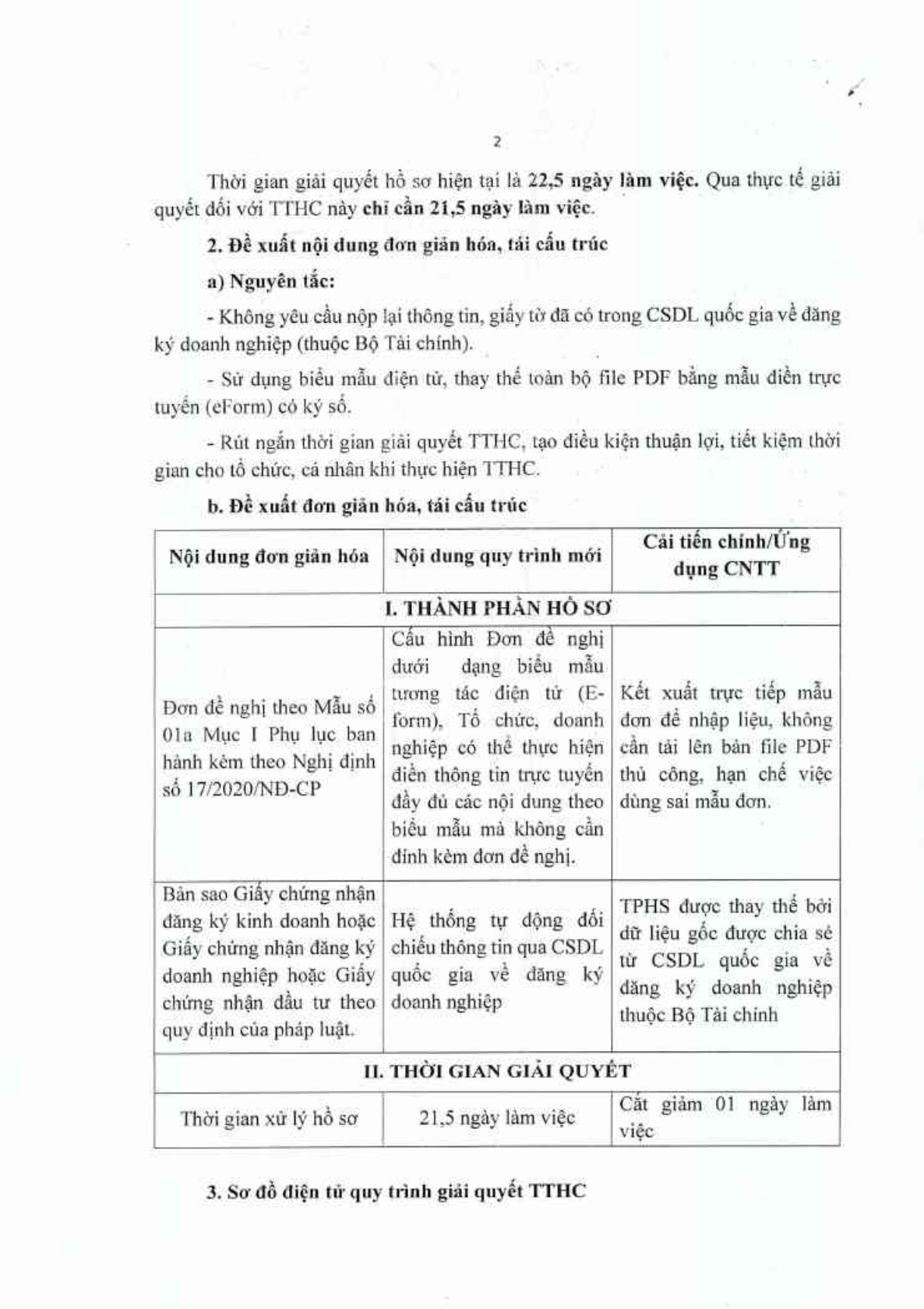 2

Thời gian giải quyết hồ sơ hiện tại là 22,5 ngày làm việc. Qua thực tế giải quyết đối với TTHC này chỉ cần 21,5 ngày làm việc.

2. Đề xuất nội dung đơn giản hóa, tái cấu trúc

a) Nguyên tắc:

- Không yêu cầu nộp lại thông tin, giấy tờ đã có trong CSDL quốc gia về đăng ký doanh nghiệp (thuộc Bộ Tài chính).

- Sử dụng biểu mẫu điện tử, thay thế toàn bộ file PDF bằng mẫu điền trực tuyến (eForm) có ký số.

- Rút ngắn thời gian giải quyết TTHC, tạo điều kiện thuận lợi, tiết kiệm thời gian cho tổ chức, cá nhân khi thực hiện TTHC.

b. Đề xuất đơn giản hóa, tái cấu trúc

| Nội dung đơn giản hóa | Nội dung quy trình mới | Cải tiến chính/Ứng dụng CNTT |
|---|---|---|
| I. THÀNH PHẦN HỒ SƠ | | |
| Đơn đề nghị theo Mẫu số 01a Mục I Phụ lục ban hành kèm theo Nghị định số 17/2020/NĐ-CP | Cấu hình Đơn đề nghị dưới dạng biểu mẫu tương tác điện tử (E-form), Tổ chức, doanh nghiệp có thể thực hiện điền thông tin trực tuyến đầy đủ các nội dung theo biểu mẫu mà không cần đính kèm đơn đề nghị. | Kết xuất trực tiếp mẫu đơn để nhập liệu, không cần tải lên bản file PDF thủ công, hạn chế việc dùng sai mẫu đơn. |
| Bản sao Giấy chứng nhận đăng ký kinh doanh hoặc Giấy chứng nhận đăng ký doanh nghiệp hoặc Giấy chứng nhận đầu tư theo quy định của pháp luật. | Hệ thống tự động đối chiếu thông tin qua CSDL quốc gia về đăng ký doanh nghiệp | TPHS được thay thế bởi dữ liệu gốc được chia sẻ từ CSDL quốc gia về đăng ký doanh nghiệp thuộc Bộ Tài chính |
| II. THỜI GIAN GIẢI QUYẾT | | |
| Thời gian xử lý hồ sơ | 21,5 ngày làm việc | Cắt giảm 01 ngày làm việc |

3. Sơ đồ điện tử quy trình giải quyết TTHC